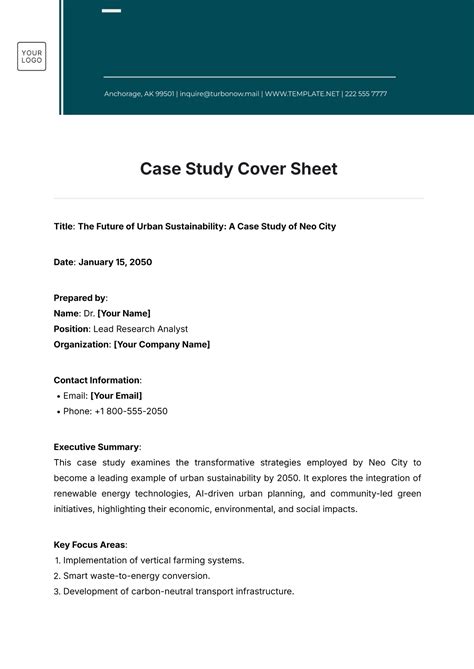 YOUR LOGO

Anchorage, AK 99501 | inquire@turbonow.mail | WWW.TEMPLATE.NET | 222 555 7777

Case Study Cover Sheet

Title: The Future of Urban Sustainability: A Case Study of Neo City

Date: January 15, 2050

Prepared by:
Name: Dr. [Your Name]
Position: Lead Research Analyst
Organization: [Your Company Name]

Contact Information:
• Email: [Your Email]
• Phone: +1 800-555-2050

Executive Summary:
This case study examines the transformative strategies employed by Neo City to become a leading example of urban sustainability by 2050. It explores the integration of renewable energy technologies, AI-driven urban planning, and community-led green initiatives, highlighting their economic, environmental, and social impacts.

Key Focus Areas:
1. Implementation of vertical farming systems.
2. Smart waste-to-energy conversion.
3. Development of carbon-neutral transport infrastructure.